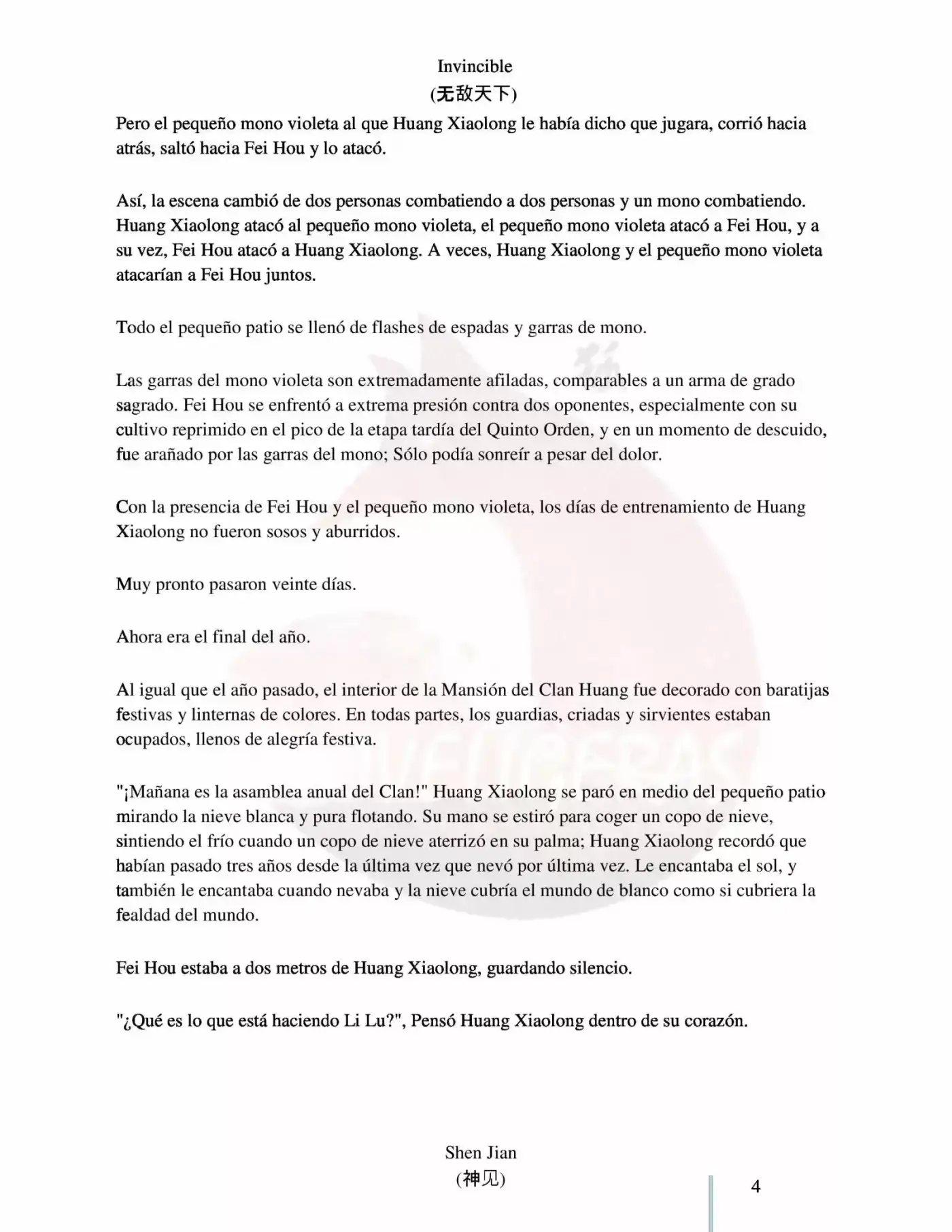 Invincible
(无敌天下)

Pero el pequeño mono violeta al que Huang Xiaolong le había dicho que jugara, corrió hacia atrás, saltó hacia Fei Hou y lo atacó.

Así, la escena cambió de dos personas combatiendo a dos personas y un mono combatiendo. Huang Xiaolong atacó al pequeño mono violeta, el pequeño mono violeta atacó a Fei Hou, y a su vez, Fei Hou atacó a Huang Xiaolong. A veces, Huang Xiaolong y el pequeño mono violeta atacarían a Fei Hou juntos.

Todo el pequeño patio se llenó de flashes de espadas y garras de mono.

Las garras del mono violeta son extremadamente afiladas, comparables a un arma de grado sagrado. Fei Hou se enfrentó a extrema presión contra dos oponentes, especialmente con su cultivo reprimido en el pico de la etapa tardía del Quinto Orden, y en un momento de descuido, fue arañado por las garras del mono; Sólo podía sonreír a pesar del dolor.

Con la presencia de Fei Hou y el pequeño mono violeta, los días de entrenamiento de Huang Xiaolong no fueron sosos y aburridos.

Muy pronto pasaron veinte días.

Ahora era el final del año.

Al igual que el año pasado, el interior de la Mansión del Clan Huang fue decorado con baratijas festivas y linternas de colores. En todas partes, los guardias, criadas y sirvientes estaban ocupados, llenos de alegría festiva.

"¡Mañana es la asamblea anual del Clan!" Huang Xiaolong se paró en medio del pequeño patio mirando la nieve blanca y pura flotando. Su mano se estiró para coger un copo de nieve, sintiendo el frío cuando un copo de nieve aterrizó en su palma; Huang Xiaolong recordó que habían pasado tres años desde la última vez que nevó por última vez. Le encantaba el sol, y también le encantaba cuando nevaba y la nieve cubría el mundo de blanco como si cubriera la fealdad del mundo.

Fei Hou estaba a dos metros de Huang Xiaolong, guardando silencio.

"¿Qué es lo que está haciendo Li Lu?", Pensó Huang Xiaolong dentro de su corazón.

Shen Jian
(神见)

4